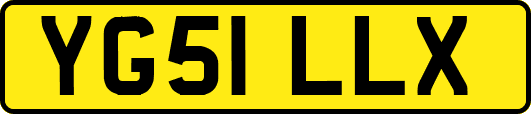 YG51 LLX